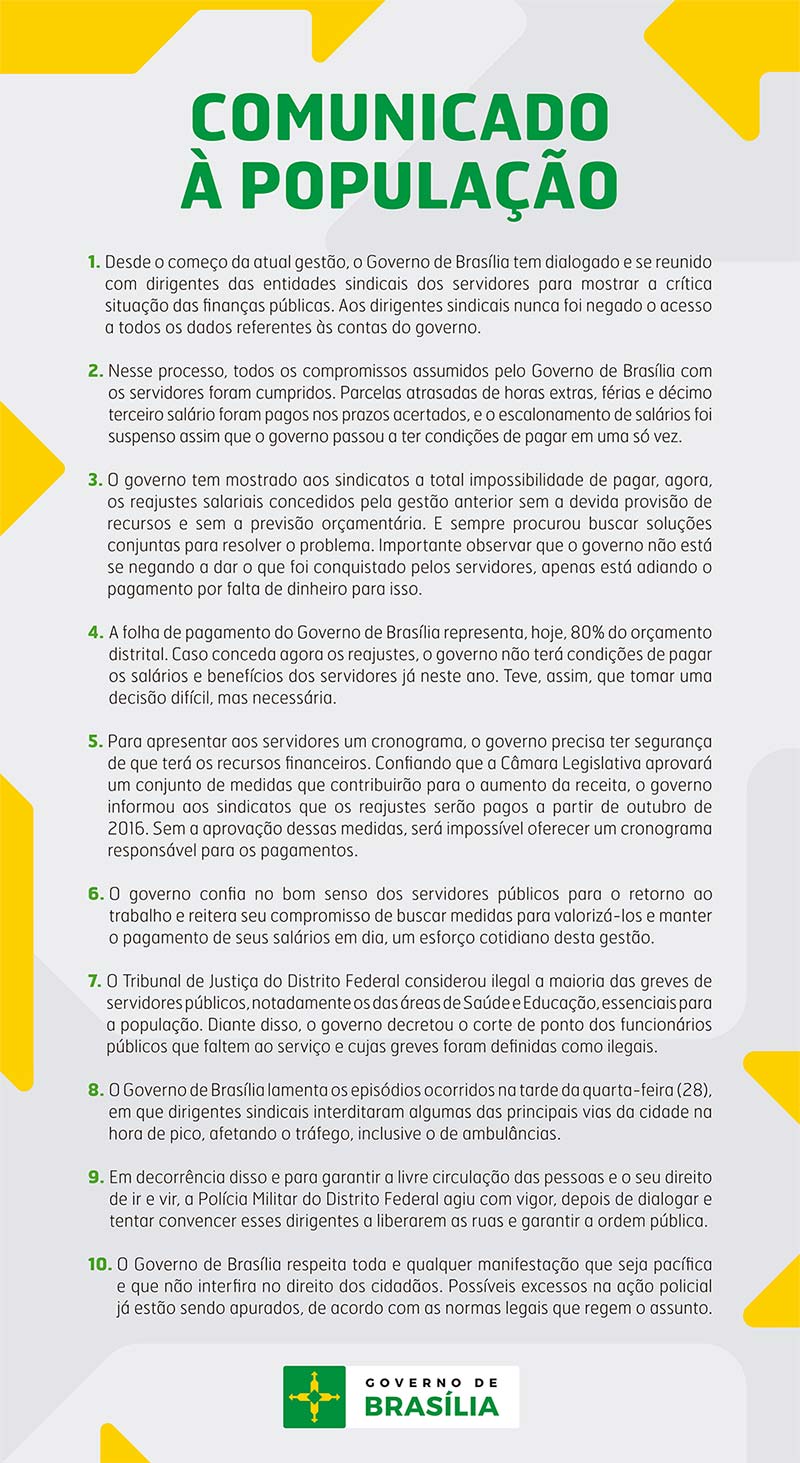 COMUNICADO À POPULAÇÃO

1. Desde o começo da atual gestão, o Governo de Brasília tem dialogado e se reunido com dirigentes das entidades sindicais dos servidores para mostrar a crítica situação das finanças públicas. Aos dirigentes sindicais nunca foi negado o acesso a todos os dados referentes às contas do governo.

2. Nesse processo, todos os compromissos assumidos pelo Governo de Brasília com os servidores foram cumpridos. Parcelas atrasadas de horas extras, férias e décimo terceiro salário foram pagos nos prazos acertados, e o escalonamento de salários foi suspenso assim que o governo passou a ter condições de pagar em uma só vez.

3. O governo tem mostrado aos sindicatos a total impossibilidade de pagar, agora, os reajustes salariais concedidos pela gestão anterior sem a devida provisão de recursos e sem a previsão orçamentária. E sempre procurou buscar soluções conjuntas para resolver o problema. Importante observar que o governo não está se negando a dar o que foi conquistado pelos servidores, apenas está adiando o pagamento por falta de dinheiro para isso.

4. A folha de pagamento do Governo de Brasília representa, hoje, 80% do orçamento distrital. Caso conceda agora os reajustes, o governo não terá condições de pagar os salários e benefícios dos servidores já neste ano. Teve, assim, que tomar uma decisão difícil, mas necessária.

5. Para apresentar aos servidores um cronograma, o governo precisa ter segurança de que terá os recursos financeiros. Confiando que a Câmara Legislativa aprovará um conjunto de medidas que contribuirão para o aumento da receita, o governo informou aos sindicatos que os reajustes serão pagos a partir de outubro de 2016. Sem a aprovação dessas medidas, será impossível oferecer um cronograma responsável para os pagamentos.

6. O governo confia no bom senso dos servidores públicos para o retorno ao trabalho e reitera seu compromisso de buscar medidas para valorizá-los e manter o pagamento de seus salários em dia, um esforço cotidiano desta gestão.

7. O Tribunal de Justiça do Distrito Federal considerou ilegal a maioria das greves de servidores públicos, notadamente os das áreas de Saúde e Educação, essenciais para a população. Diante disso, o governo decretou o corte de ponto dos funcionários públicos que faltem ao serviço e cujas greves foram definidas como ilegais.

8. O Governo de Brasília lamenta os episódios ocorridos na tarde da quarta-feira (28), em que dirigentes sindicais interditaram algumas das principais vias da cidade na hora de pico, afetando o tráfego, inclusive o de ambulâncias.

9. Em decorrência disso e para garantir a livre circulação das pessoas e o seu direito de ir e vir, a Polícia Militar do Distrito Federal agiu com vigor, depois de dialogar e tentar convencer esses dirigentes a liberarem as ruas e garantir a ordem pública.

10. O Governo de Brasília respeita toda e qualquer manifestação que seja pacífica e que não interfira no direito dos cidadãos. Possíveis excessos na ação policial já estão sendo apurados, de acordo com as normas legais que regem o assunto.

GOVERNO DE BRASÍLIA